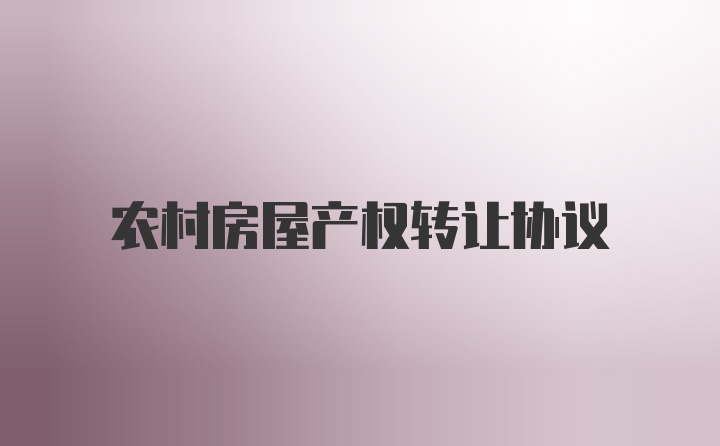 农村房屋产权转让协议